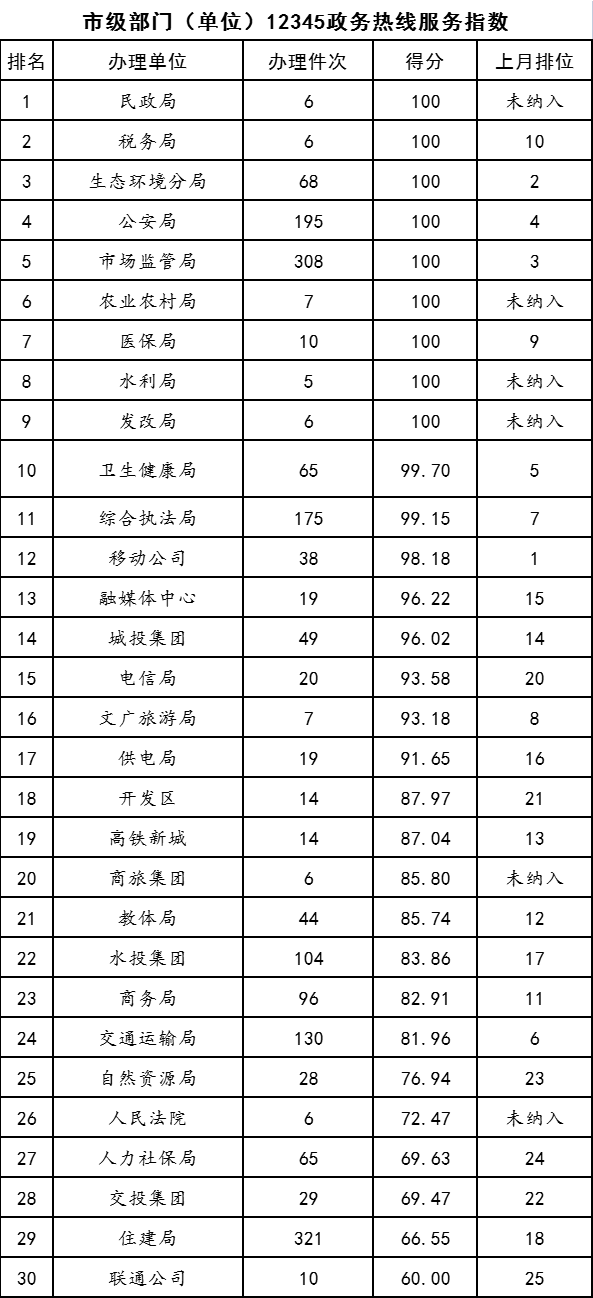 市级部门（单位）12345政务热线服务指数

| 排名 | 办理单位 | 办理件次 | 得分 | 上月排位 |
|---|---|---|---|---|
| 1 | 民政局 | 6 | 100 | 未纳入 |
| 2 | 税务局 | 6 | 100 | 10 |
| 3 | 生态环境分局 | 68 | 100 | 2 |
| 4 | 公安局 | 195 | 100 | 4 |
| 5 | 市场监管局 | 308 | 100 | 3 |
| 6 | 农业农村局 | 7 | 100 | 未纳入 |
| 7 | 医保局 | 10 | 100 | 9 |
| 8 | 水利局 | 5 | 100 | 未纳入 |
| 9 | 发改局 | 6 | 100 | 未纳入 |
| 10 | 卫生健康局 | 65 | 99.70 | 5 |
| 11 | 综合执法局 | 175 | 99.15 | 7 |
| 12 | 移动公司 | 38 | 98.18 | 1 |
| 13 | 融媒体中心 | 19 | 96.22 | 15 |
| 14 | 城投集团 | 49 | 96.02 | 14 |
| 15 | 电信局 | 20 | 93.58 | 20 |
| 16 | 文广旅游局 | 7 | 93.18 | 8 |
| 17 | 供电局 | 19 | 91.65 | 16 |
| 18 | 开发区 | 14 | 87.97 | 21 |
| 19 | 高铁新城 | 14 | 87.04 | 13 |
| 20 | 商旅集团 | 6 | 85.80 | 未纳入 |
| 21 | 教体局 | 44 | 85.74 | 12 |
| 22 | 水投集团 | 104 | 83.86 | 17 |
| 23 | 商务局 | 96 | 82.91 | 11 |
| 24 | 交通运输局 | 130 | 81.96 | 6 |
| 25 | 自然资源局 | 28 | 76.94 | 23 |
| 26 | 人民法院 | 6 | 72.47 | 未纳入 |
| 27 | 人力社保局 | 65 | 69.63 | 24 |
| 28 | 交投集团 | 29 | 69.47 | 22 |
| 29 | 住建局 | 321 | 66.55 | 18 |
| 30 | 联通公司 | 10 | 60.00 | 25 |